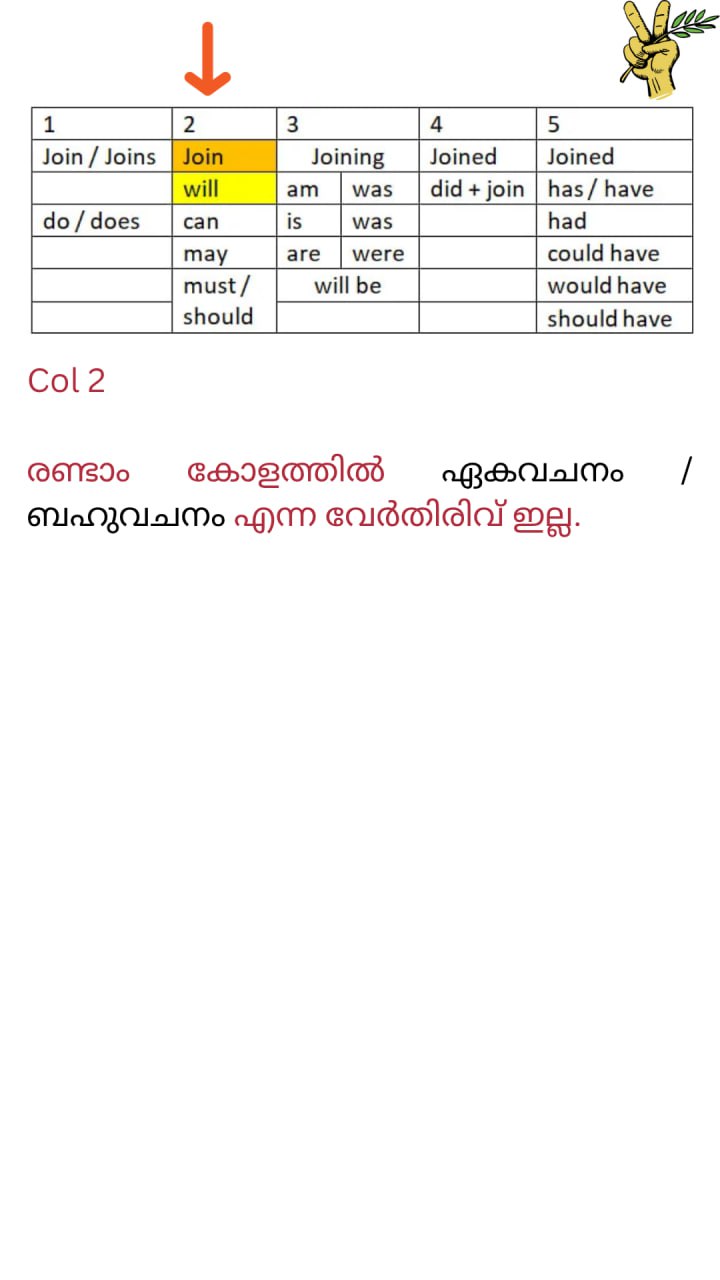 | 1 | 2 | 3 | | 4 | 5 |
|---|---|---|---|---|---|
| Join / Joins | Join | Joining | | Joined | Joined |
| | will | am | was | did + join | has / have |
| do / does | can | is | was | | had |
| | may | are | were | | could have |
| | must / should | will be | | | would have |
| | | | | | should have |

Col 2

രണ്ടാം കോളത്തിൽ ഏകവചനം / ബഹുവചനം എന്ന വേർതിരിവ് ഇല്ല.